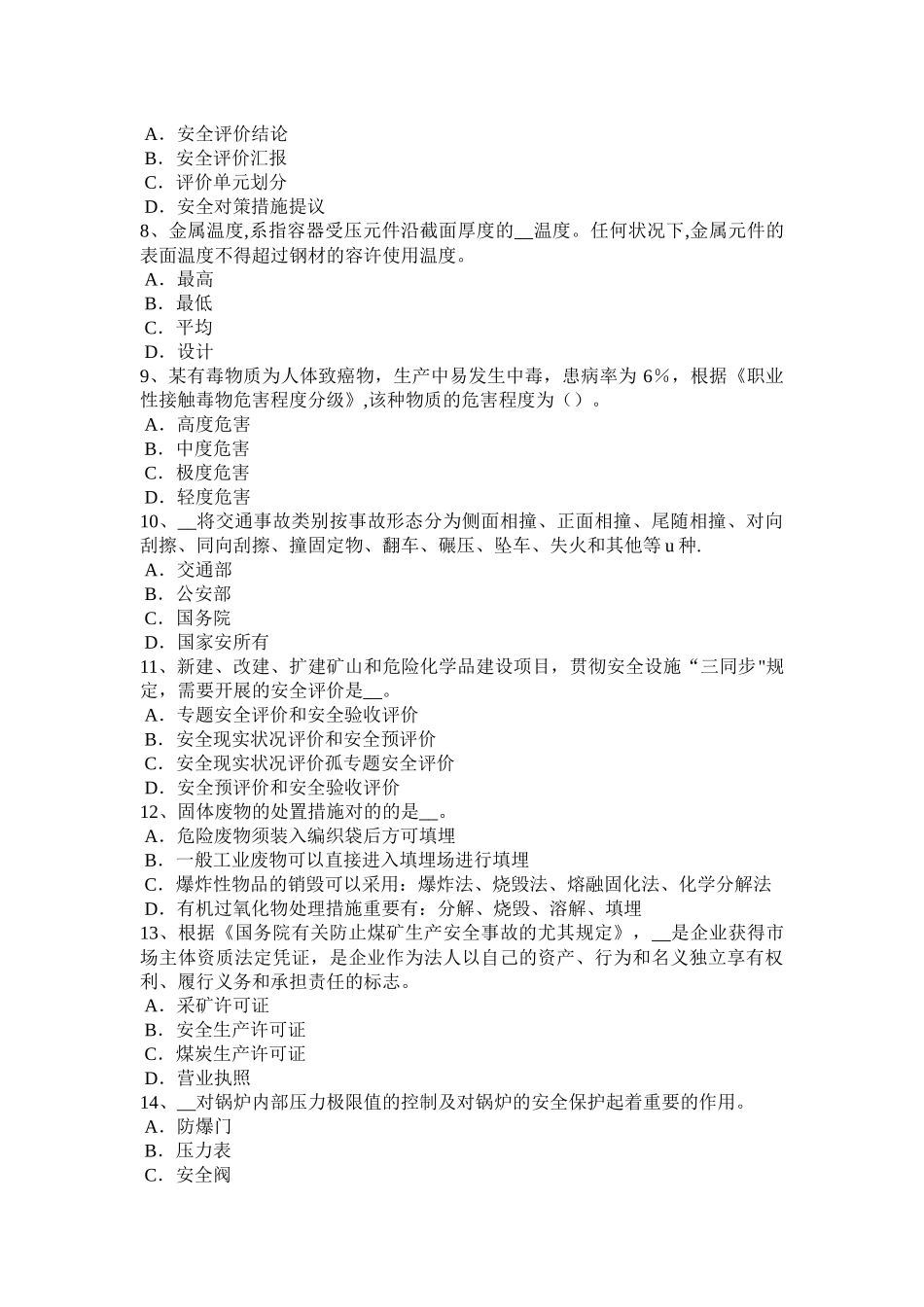 A．安全评价结论
B．安全评价汇报
C．评价单元划分
D．安全对策措施提议
8、金属温度,系指容器受压元件沿截面厚度的__温度。任何状况下,金属元件的表面温度不得超过钢材的容许使用温度。
A．最高
B．最低
C．平均
D．设计
9、某有毒物质为人体致癌物，生产中易发生中毒，患病率为 6%，根据《职业性接触毒物危害程度分级》,该种物质的危害程度为（）。
A．高度危害
B．中度危害
C．极度危害
D．轻度危害
10、__将交通事故类别按事故形态分为侧面相撞、正面相撞、尾随相撞、对向刮擦、同向刮擦、撞固定物、翻车、碾压、坠车、失火和其他等 u 种.
A．交通部
B．公安部
C．国务院
D．国家安所有
11、新建、改建、扩建矿山和危险化学品建设项目，贯彻安全设施“三同步"规定，需要开展的安全评价是__。
A．专题安全评价和安全验收评价
B．安全现实状况评价和安全预评价
C．安全现实状况评价孤专题安全评价
D．安全预评价和安全验收评价
12、固体废物的处置措施对的的是__。
A．危险废物须装入编织袋后方可填埋
B．一般工业废物可以直接进入填埋场进行填埋
C．爆炸性物品的销毁可以采用：爆炸法、烧毁法、熔融固化法、化学分解法
D．有机过氧化物处理措施重要有：分解、烧毁、溶解、填埋
13、根据《国务院有关防止煤矿生产安全事故的尤其规定》，__是企业获得市场主体资质法定凭证，是企业作为法人以自己的资产、行为和名义独立享有权利、履行义务和承担责任的标志。
A．采矿许可证
B．安全生产许可证
C．煤炭生产许可证
D．营业执照
14、__对锅炉内部压力极限值的控制及对锅炉的安全保护起着重要的作用。
A．防爆门
B．压力表
C．安全阀